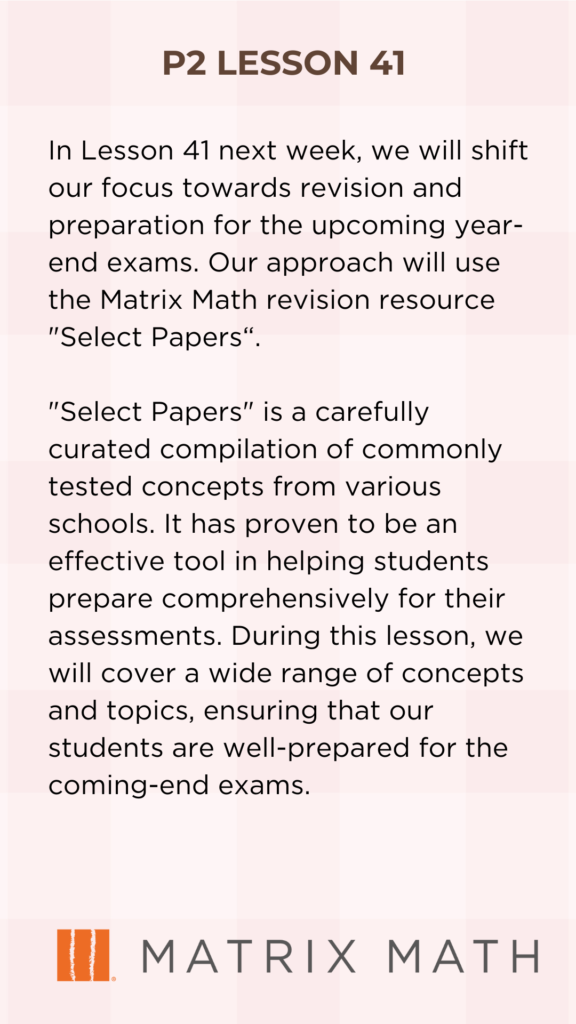 P2 LESSON 41

In Lesson 41 next week, we will shift our focus towards revision and preparation for the upcoming year-end exams. Our approach will use the Matrix Math revision resource "Select Papers“.

"Select Papers" is a carefully curated compilation of commonly tested concepts from various schools. It has proven to be an effective tool in helping students prepare comprehensively for their assessments. During this lesson, we will cover a wide range of concepts and topics, ensuring that our students are well-prepared for the coming-end exams.

MATRIX MATH